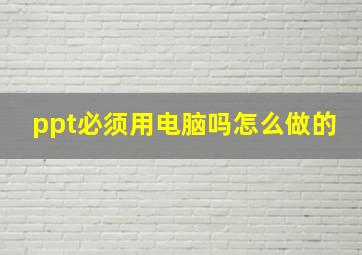 ppt必须用电脑吗怎么做的